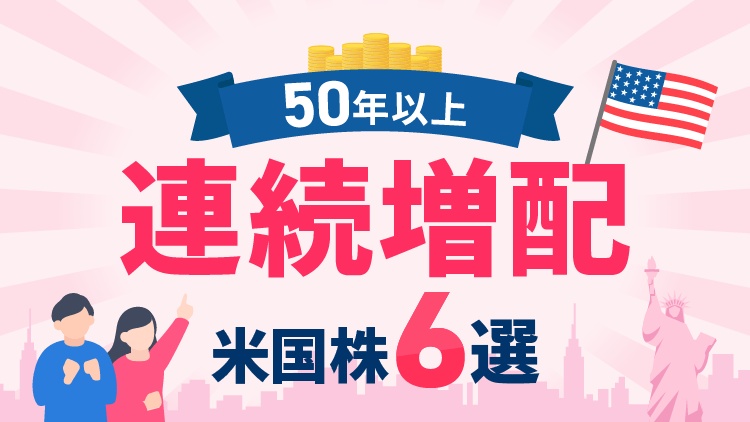 50年以上

連続増配

米国株6選